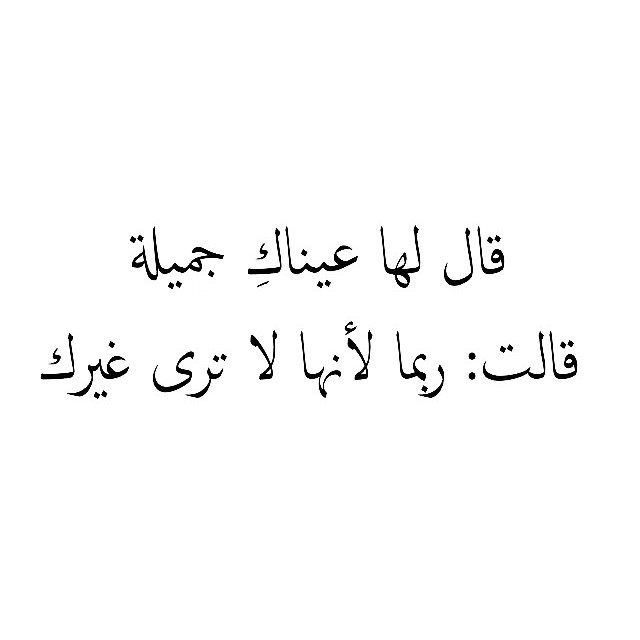 قال لها عيناكِ جميلة
قالت: ربما لأنها لا ترى غيرك